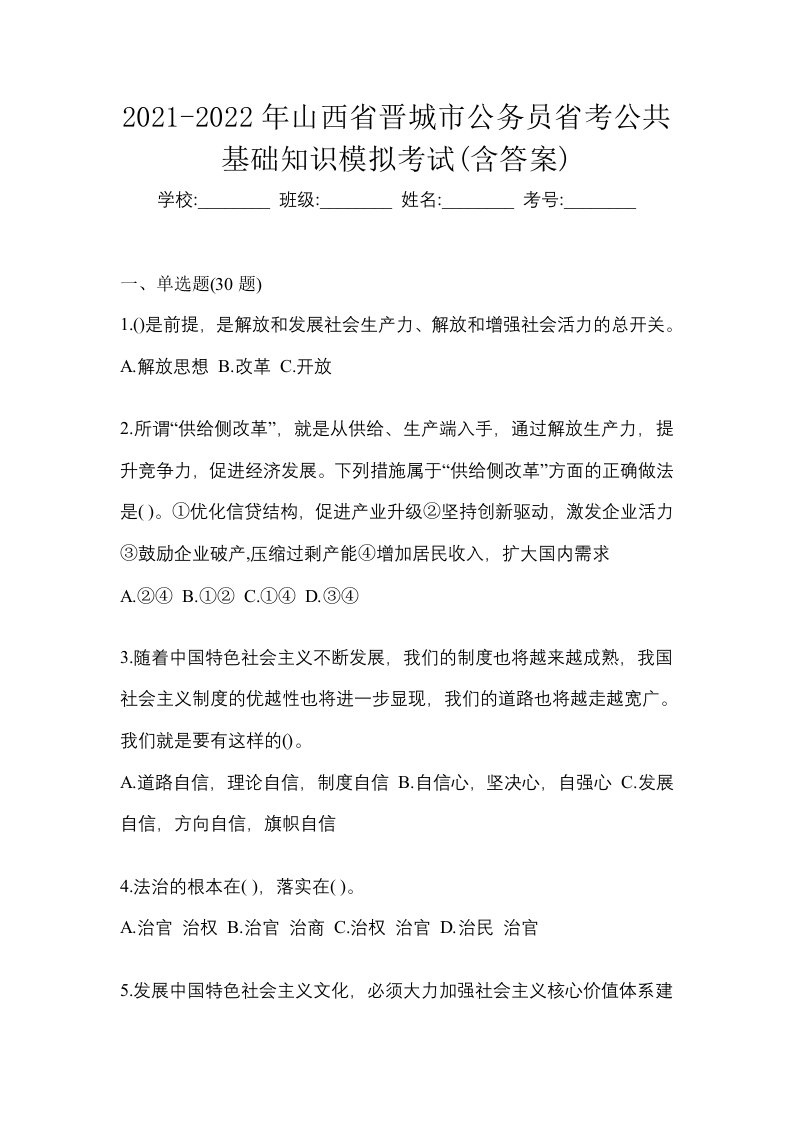 2021-2022 年山西省晋城市公务员省考公共基础知识模拟考试(含答案)

学校:________ 班级:________ 姓名:________ 考号:________

一、单选题(30 题)

1.()是前提，是解放和发展社会生产力、解放和增强社会活力的总开关。

A.解放思想 B.改革 C.开放

2.所谓“供给侧改革”，就是从供给、生产端入手，通过解放生产力，提升竞争力，促进经济发展。下列措施属于“供给侧改革”方面的正确做法是( )。①优化信贷结构，促进产业升级②坚持创新驱动，激发企业活力③鼓励企业破产,压缩过剩产能④增加居民收入，扩大国内需求

A.②④ B.①② C.①④ D.③④

3.随着中国特色社会主义不断发展，我们的制度也将越来越成熟，我国社会主义制度的优越性也将进一步显现，我们的道路也将越走越宽广。我们就是要有这样的()。

A.道路自信，理论自信，制度自信 B.自信心，坚决心，自强心 C.发展自信，方向自信，旗帜自信

4.法治的根本在( )，落实在( )。

A.治官 治权 B.治官 治商 C.治权 治官 D.治民 治官

5.发展中国特色社会主义文化，必须大力加强社会主义核心价值体系建